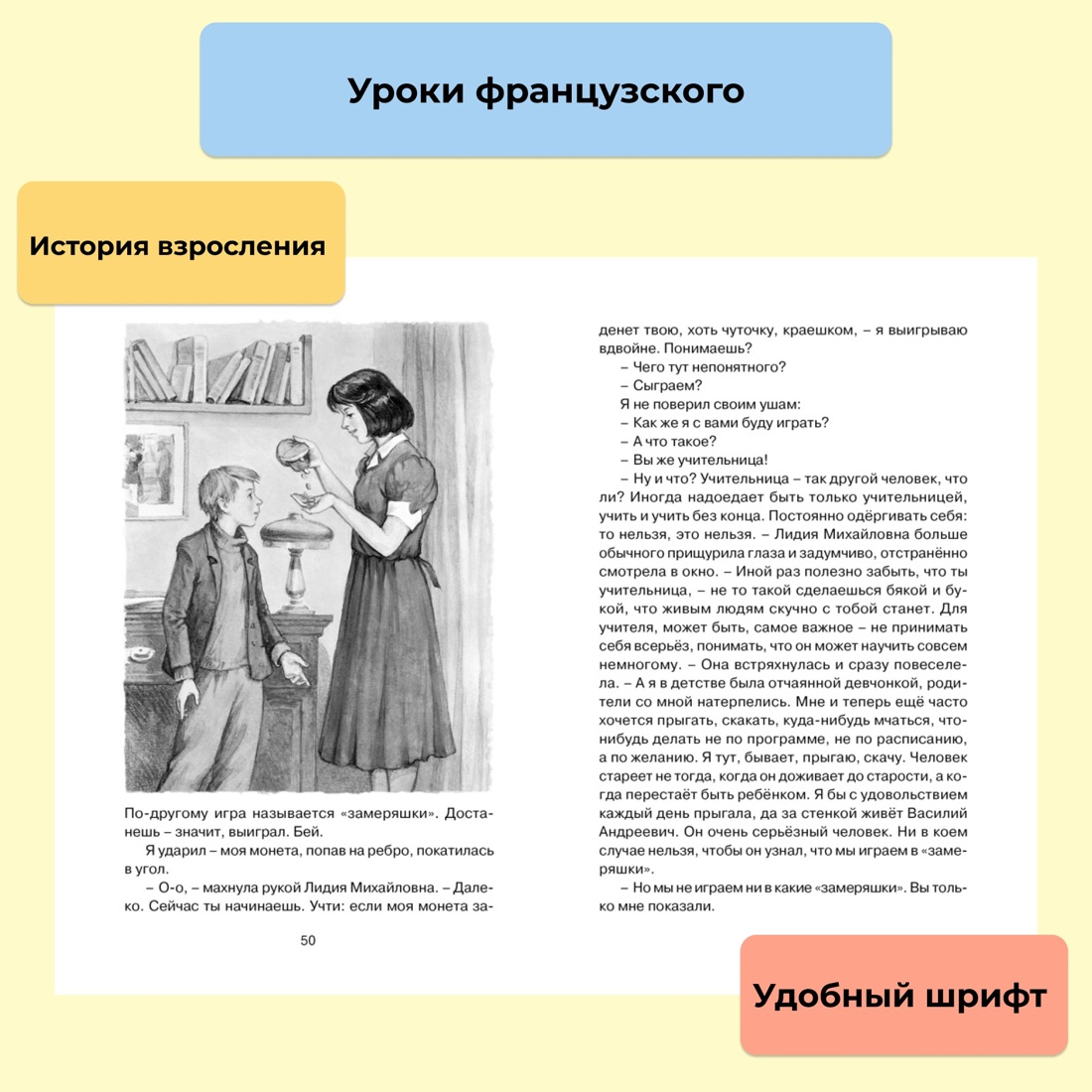 Уроки французского

История взросления

По-другому игра называется «замеряшки». Достанешь – значит, выиграл. Бей.

Я ударил – моя монета, попав на ребро, покатилась в угол.

– О-о, – махнула рукой Лидия Михайловна. – Далеко. Сейчас ты начинаешь. Учти: если моя монета за-

50

денет твою, хоть чуточку, краешком, – я выигрываю вдвойне. Понимаешь?

– Чего тут непонятного?

– Сыграем?

Я не поверил своим ушам:

– Как же я с вами буду играть?

– А что такое?

– Вы же учительница!

– Ну и что? Учительница – так другой человек, что ли? Иногда надоедает быть только учительницей, учить и учить без конца. Постоянно одёргивать себя: то нельзя, это нельзя. – Лидия Михайловна больше обычного прищурила глаза и задумчиво, отстранённо смотрела в окно. – Иной раз полезно забыть, что ты учительница, – не то такой сделаешься бякой и букой, что живым людям скучно с тобой станет. Для учителя, может быть, самое важное – не принимать себя всерьёз, понимать, что он может научить совсем немногому. – Она встряхнулась и сразу повеселела. – А я в детстве была отчаянной девчонкой, родители со мной натерпелись. Мне и теперь ещё часто хочется прыгать, скакать, куда-нибудь мчаться, что-нибудь делать не по программе, не по расписанию, а по желанию. Я тут, бывает, прыгаю, скачу. Человек стареет не тогда, когда он доживает до старости, а когда перестаёт быть ребёнком. Я бы с удовольствием каждый день прыгала, да за стенкой живёт Василий Андреевич. Он очень серьёзный человек. Ни в коем случае нельзя, чтобы он узнал, что мы играем в «замеряшки».

– Но мы не играем ни в какие «замеряшки». Вы только мне показали.

Удобный шрифт